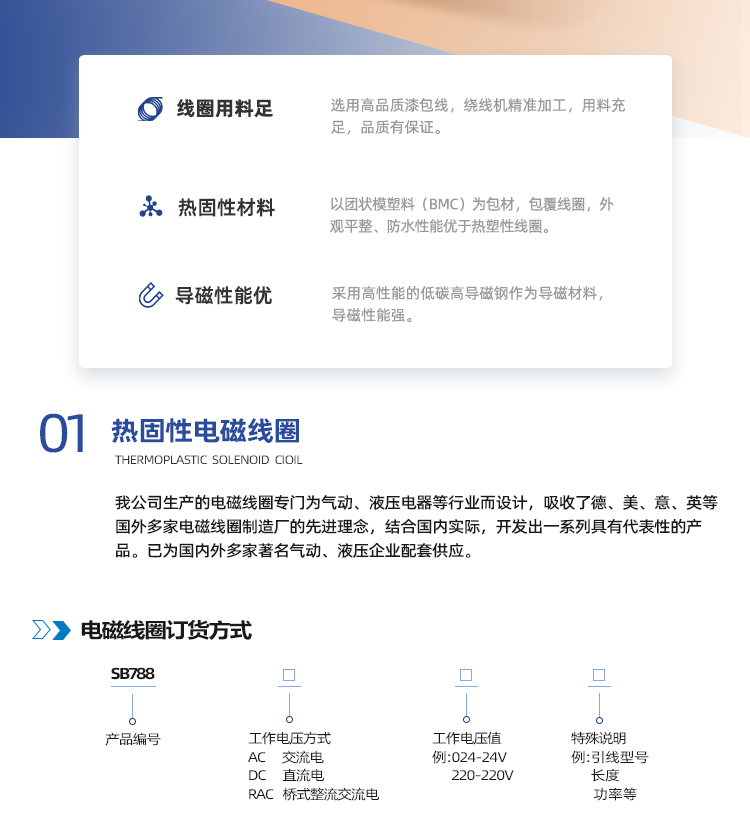 线圈用料足

选用高品质漆包线，绕线机精准加工，用料充足，品质有保证。

热固性材料

以团状模塑料（BMC）为包材，包覆线圈，外观平整、防水性能优于热塑性线圈。

导磁性能优

采用高性能的低碳高导磁钢作为导磁材料，导磁性能强。

01 热固性电磁线圈
THERMOPLASTIC SOLENOID CIOIL

我公司生产的电磁线圈专门为气动、液压电器等行业而设计，吸收了德、美、意、英等国外多家电磁线圈制造厂的先进理念，结合国内实际，开发出一系列具有代表性的产品。已为国内外多家著名气动、液压企业配套供应。

电磁线圈订货方式

SB788
产品编号

□
工作电压方式
AC 交流电
DC 直流电
RAC 桥式整流交流电

□
工作电压值
例:024-24V
220-220V

□
特殊说明
例:引线型号
长度
功率等